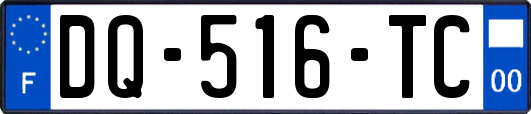 F

DQ-516-TC

00